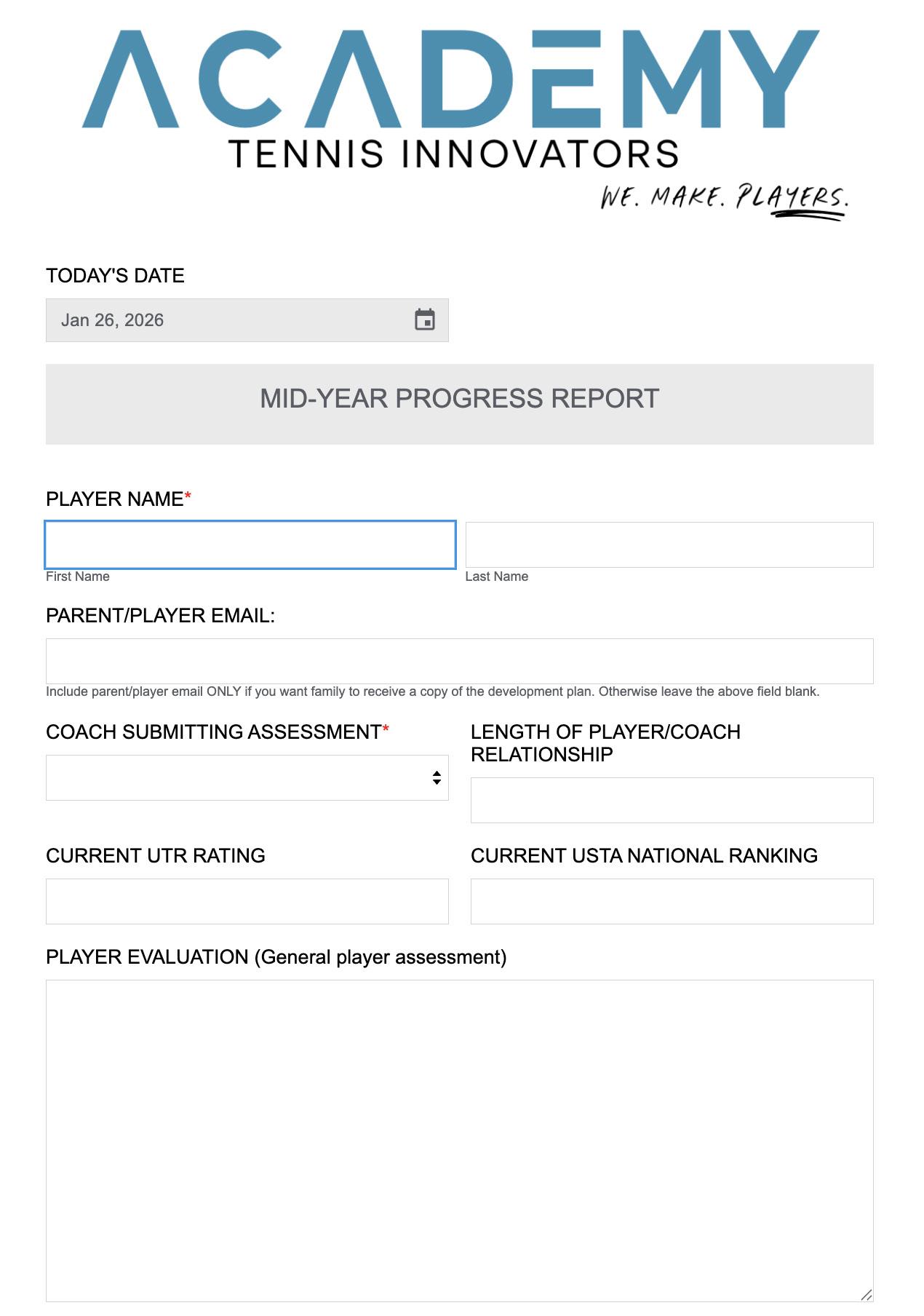 ACADEMY
TENNIS INNOVATORS
WE. MAKE. PLAYERS.

TODAY'S DATE

Jan 26, 2026

MID-YEAR PROGRESS REPORT

PLAYER NAME*

First Name

Last Name

PARENT/PLAYER EMAIL:

Include parent/player email ONLY if you want family to receive a copy of the development plan. Otherwise leave the above field blank.

COACH SUBMITTING ASSESSMENT*

LENGTH OF PLAYER/COACH RELATIONSHIP

CURRENT UTR RATING

CURRENT USTA NATIONAL RANKING

PLAYER EVALUATION (General player assessment)